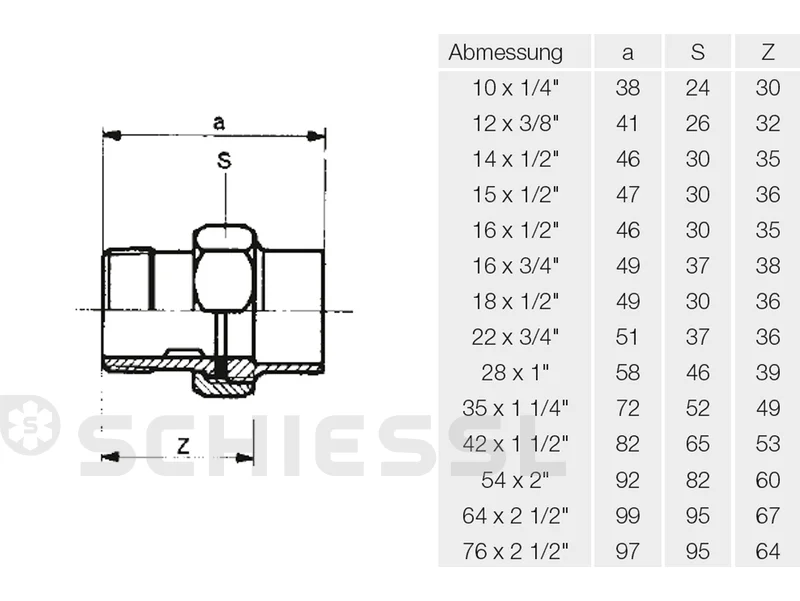 a

S

Z

SCHIESSL

| Abmessung | a | S | Z |
|---|---|---|---|
| 10 x 1/4" | 38 | 24 | 30 |
| 12 x 3/8" | 41 | 26 | 32 |
| 14 x 1/2" | 46 | 30 | 35 |
| 15 x 1/2" | 47 | 30 | 36 |
| 16 x 1/2" | 46 | 30 | 35 |
| 16 x 3/4" | 49 | 37 | 38 |
| 18 x 1/2" | 49 | 30 | 36 |
| 22 x 3/4" | 51 | 37 | 36 |
| 28 x 1" | 58 | 46 | 39 |
| 35 x 1 1/4" | 72 | 52 | 49 |
| 42 x 1 1/2" | 82 | 65 | 53 |
| 54 x 2" | 92 | 82 | 60 |
| 64 x 2 1/2" | 99 | 95 | 67 |
| 76 x 2 1/2" | 97 | 95 | 64 |